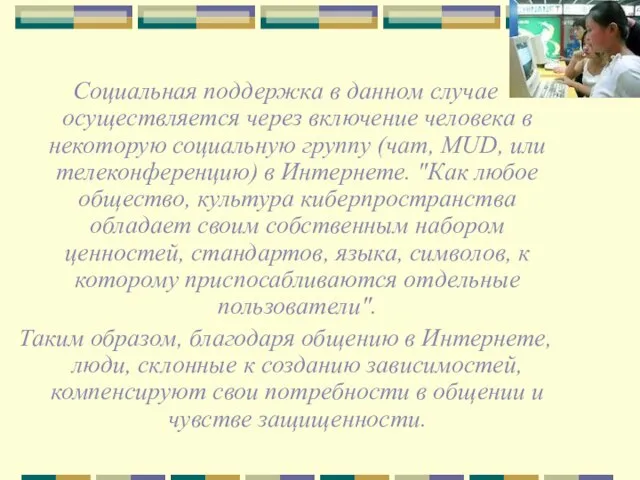 Социальная поддержка в данном случае осуществляется через включение человека в некоторую социальную группу (чат, MUD, или телеконференцию) в Интернете. "Как любое общество, культура киберпространства обладает своим собственным набором ценностей, стандартов, языка, символов, к которому приспосабливаются отдельные пользователи".

Таким образом, благодаря общению в Интернете, люди, склонные к созданию зависимостей, компенсируют свои потребности в общении и чувстве защищенности.